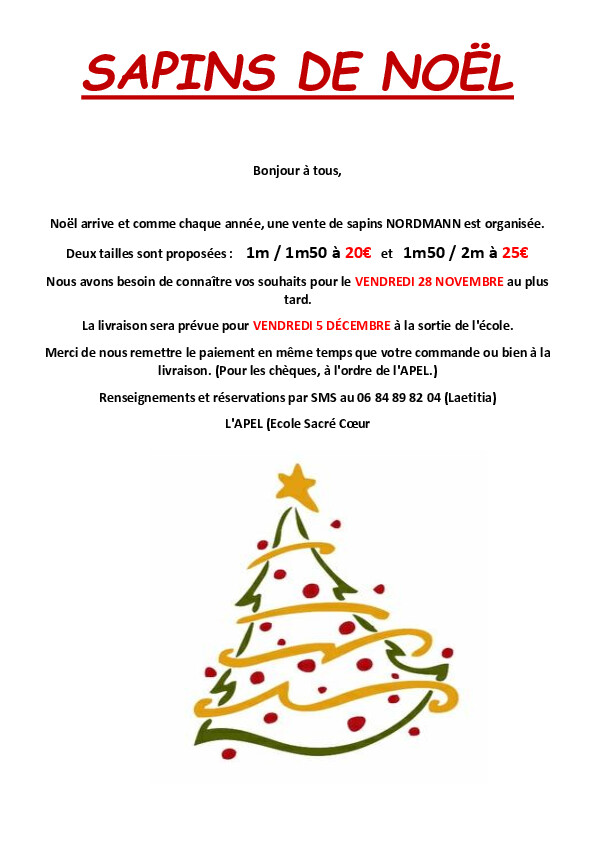 SAPINS DE NOËL

Bonjour à tous,

Noël arrive et comme chaque année, une vente de sapins NORDMANN est organisée.

Deux tailles sont proposées : 1m / 1m50 à 20€ et 1m50 / 2m à 25€

Nous avons besoin de connaître vos souhaits pour le VENDREDI 28 NOVEMBRE au plus tard.

La livraison sera prévue pour VENDREDI 5 DÉCEMBRE à la sortie de l'école.

Merci de nous remettre le paiement en même temps que votre commande ou bien à la livraison. (Pour les chèques, à l'ordre de l'APEL.)

Renseignements et réservations par SMS au 06 84 89 82 04 (Laetitia)

L'APEL (Ecole Sacré Cœur